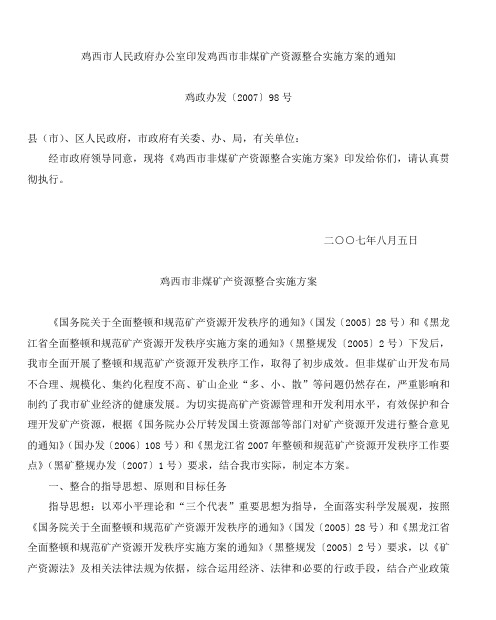 鸡西市人民政府办公室印发鸡西市非煤矿产资源整合实施方案的通知

鸡政办发〔2007〕98号

县（市）、区人民政府，市政府有关委、办、局，有关单位：

经市政府领导同意，现将《鸡西市非煤矿产资源整合实施方案》印发给你们，请认真贯彻执行。

二〇〇七年八月五日

鸡西市非煤矿产资源整合实施方案

《国务院关于全面整顿和规范矿产资源开发秩序的通知》（国发〔2005〕28号）和《黑龙江省全面整顿和规范矿产资源开发秩序实施方案的通知》（黑整规发〔2005〕2号）下发后，我市全面开展了整顿和规范矿产资源开发秩序工作，取得了初步成效。但非煤矿山开发布局不合理、规模化、集约化程度不高、矿山企业“多、小、散”等问题仍然存在，严重影响和制约了我市矿业经济的健康发展。为切实提高矿产资源管理和开发利用水平，有效保护和合理开发矿产资源，根据《国务院办公厅转发国土资源部等部门对矿产资源开发进行整合意见的通知》（国办发〔2006〕108号）和《黑龙江省2007年整顿和规范矿产资源开发秩序工作要点》（黑矿整规办发〔2007〕1号）要求，结合我市实际，制定本方案。

一、整合的指导思想、原则和目标任务

指导思想：以邓小平理论和“三个代表”重要思想为指导，全面落实科学发展观，按照《国务院关于全面整顿和规范矿产资源开发秩序的通知》（国发〔2005〕28号）和《黑龙江省全面整顿和规范矿产资源开发秩序实施方案的通知》（黑整规发〔2005〕2号）要求，以《矿产资源法》及相关法律法规为依据，综合运用经济、法律和必要的行政手段，结合产业政策